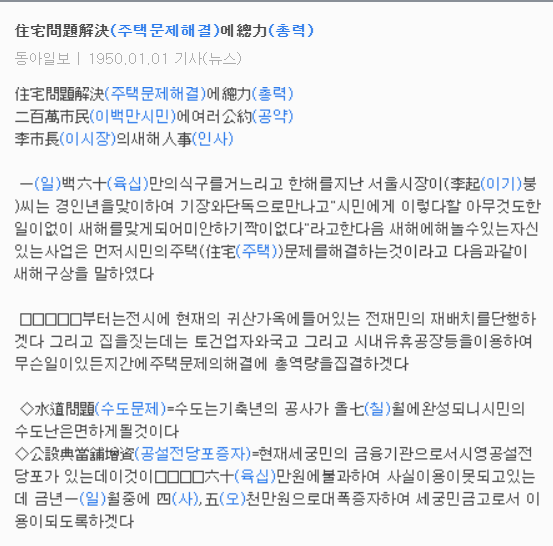 住宅問題解決(주택문제해결)에總力(총력)

동아일보 | 1950.01.01 기사(뉴스)

住宅問題解決(주택문제해결)에總力(총력)
二百萬市民(이백만시민)에여러公約(공약)
李市長(이시장)의새해人事(인사)

一(일)백六十(육십)만의식구를거느리고 한해를지난 서울시장이(李起(이기)붕)씨는 경인년을맞이하여 기장와단독으로만나고"시민에게 이렇다할 아무것도한일이없이 새해를맞게되어미안하기짝이없다"라고한다음 새해에해놀수있는자신있는사업은 먼저시민의주택(住宅(주택))문제를해결하는것이라고 다음과같이 새해구상을 말하였다

□□□□□부터는전시에 현재의 귀산가옥에들어있는 전재민의 재배치를단행하겠다 그리고 집을짓는데는 토건업자와국고 그리고 시내유휴공장등을이용하여 무슨일이있든지간에주택문제의해결에 총역량을집결하겠다

◇水道問題(수도문제)=수도는기축년의 공사가 올七(칠)월에완성되니시민의 수도난은면하게될것이다
◇公設典當舖增資(공설전당포증자)=현재세궁민의 금융기관으로서시영공설전당포가 있는데이것이□□□□六十(육십)만원에불과하여 사실이용이못되고있는데 금년一(일)월중에 四(사),五(오)천만원으로대폭증자하여 세궁민금고로서 이용이되도록하겠다